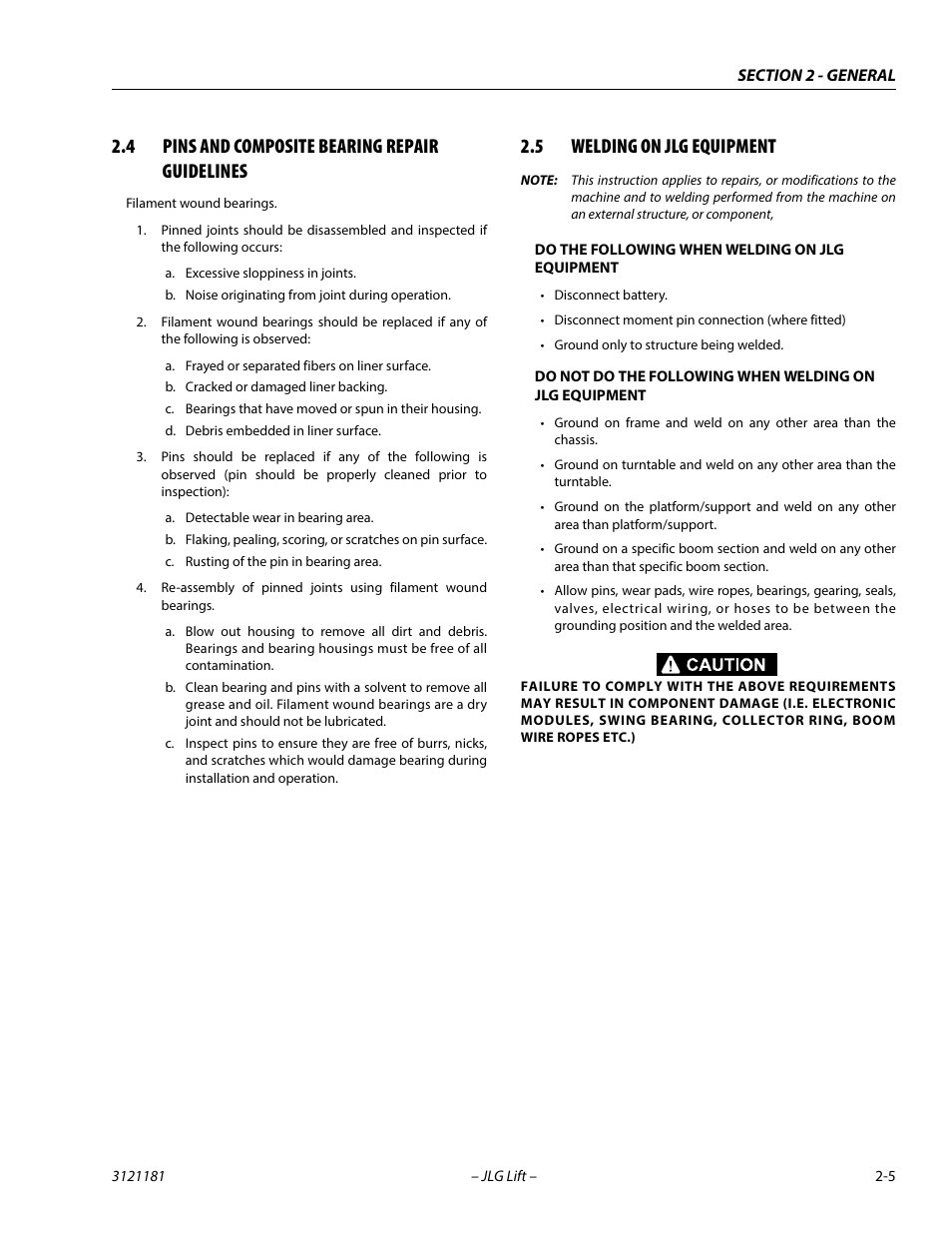 SECTION 2 - GENERAL

2.4 PINS AND COMPOSITE BEARING REPAIR GUIDELINES

Filament wound bearings.

1. Pinned joints should be disassembled and inspected if the following occurs:

a. Excessive sloppiness in joints.

b. Noise originating from joint during operation.

2. Filament wound bearings should be replaced if any of the following is observed:

a. Frayed or separated fibers on liner surface.

b. Cracked or damaged liner backing.

c. Bearings that have moved or spun in their housing.

d. Debris embedded in liner surface.

3. Pins should be replaced if any of the following is observed (pin should be properly cleaned prior to inspection):

a. Detectable wear in bearing area.

b. Flaking, pealing, scoring, or scratches on pin surface.

c. Rusting of the pin in bearing area.

4. Re-assembly of pinned joints using filament wound bearings.

a. Blow out housing to remove all dirt and debris. Bearings and bearing housings must be free of all contamination.

b. Clean bearing and pins with a solvent to remove all grease and oil. Filament wound bearings are a dry joint and should not be lubricated.

c. Inspect pins to ensure they are free of burrs, nicks, and scratches which would damage bearing during installation and operation.

2.5 WELDING ON JLG EQUIPMENT

NOTE: This instruction applies to repairs, or modifications to the machine and to welding performed from the machine on an external structure, or component,

DO THE FOLLOWING WHEN WELDING ON JLG EQUIPMENT

• Disconnect battery.

• Disconnect moment pin connection (where fitted)

• Ground only to structure being welded.

DO NOT DO THE FOLLOWING WHEN WELDING ON JLG EQUIPMENT

• Ground on frame and weld on any other area than the chassis.

• Ground on turntable and weld on any other area than the turntable.

• Ground on the platform/support and weld on any other area than platform/support.

• Ground on a specific boom section and weld on any other area than that specific boom section.

• Allow pins, wear pads, wire ropes, bearings, gearing, seals, valves, electrical wiring, or hoses to be between the grounding position and the welded area.

CAUTION

FAILURE TO COMPLY WITH THE ABOVE REQUIREMENTS MAY RESULT IN COMPONENT DAMAGE (I.E. ELECTRONIC MODULES, SWING BEARING, COLLECTOR RING, BOOM WIRE ROPES ETC.)

3121181 – JLG Lift – 2-5